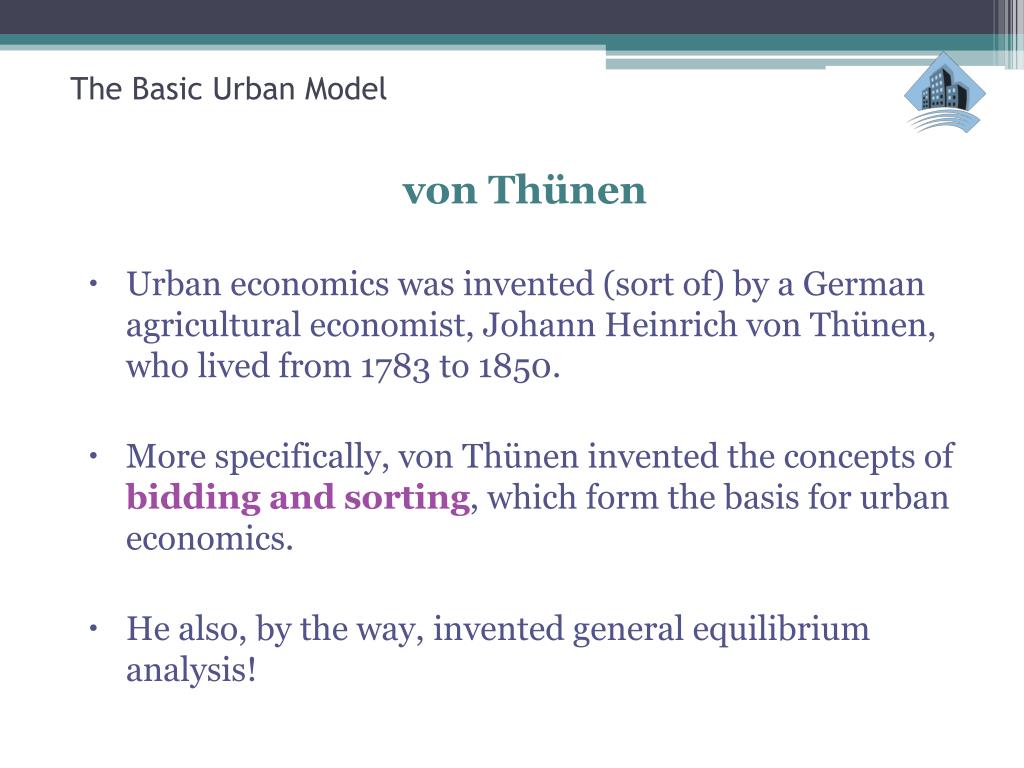 The Basic Urban Model

von Thünen

• Urban economics was invented (sort of) by a German agricultural economist, Johann Heinrich von Thünen, who lived from 1783 to 1850.

• More specifically, von Thünen invented the concepts of bidding and sorting, which form the basis for urban economics.

• He also, by the way, invented general equilibrium analysis!